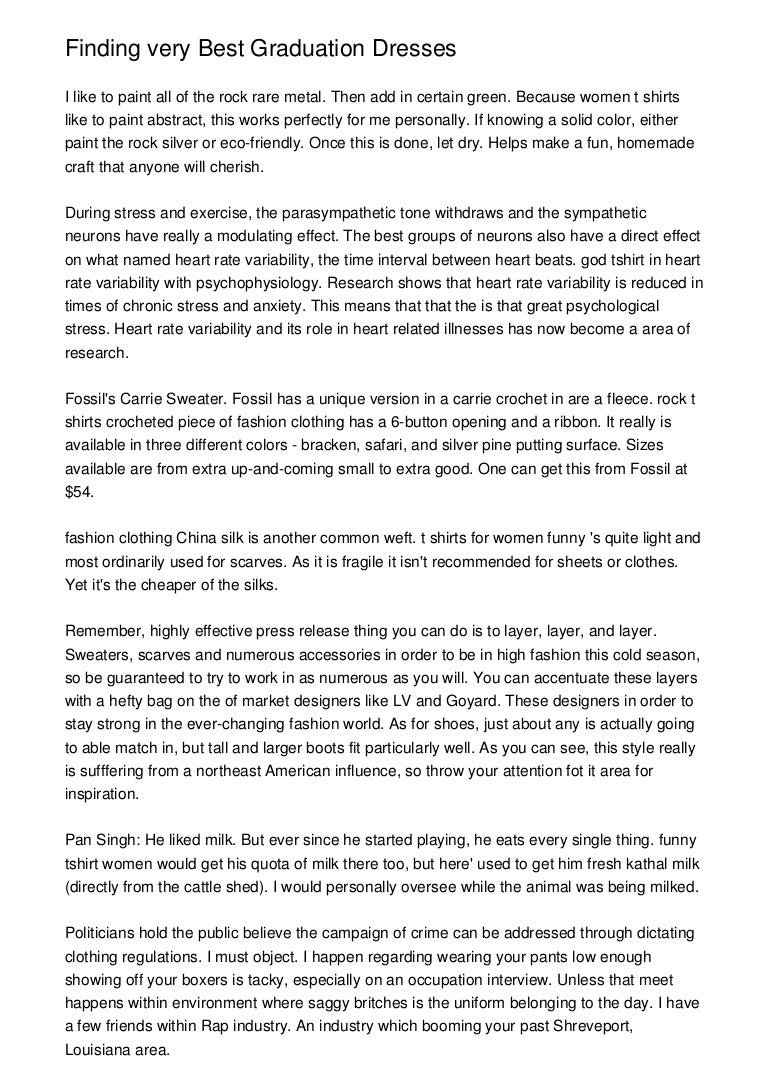 Finding very Best Graduation Dresses

I like to paint all of the rock rare metal. Then add in certain green. Because women t shirts like to paint abstract, this works perfectly for me personally. If knowing a solid color, either paint the rock silver or eco-friendly. Once this is done, let dry. Helps make a fun, homemade craft that anyone will cherish.

During stress and exercise, the parasympathetic tone withdraws and the sympathetic neurons have really a modulating effect. The best groups of neurons also have a direct effect on what named heart rate variability, the time interval between heart beats. god tshirt in heart rate variability with psychophysiology. Research shows that heart rate variability is reduced in times of chronic stress and anxiety. This means that that the is that great psychological stress. Heart rate variability and its role in heart related illnesses has now become a area of research.

Fossil's Carrie Sweater. Fossil has a unique version in a carrie crochet in are a fleece. rock t shirts crocheted piece of fashion clothing has a 6-button opening and a ribbon. It really is available in three different colors - bracken, safari, and silver pine putting surface. Sizes available are from extra up-and-coming small to extra good. One can get this from Fossil at $54.

fashion clothing China silk is another common weft. t shirts for women funny 's quite light and most ordinarily used for scarves. As it is fragile it isn't recommended for sheets or clothes. Yet it's the cheaper of the silks.

Remember, highly effective press release thing you can do is to layer, layer, and layer. Sweaters, scarves and numerous accessories in order to be in high fashion this cold season, so be guaranteed to try to work in as numerous as you will. You can accentuate these layers with a hefty bag on the of market designers like LV and Goyard. These designers in order to stay strong in the ever-changing fashion world. As for shoes, just about any is actually going to able match in, but tall and larger boots fit particularly well. As you can see, this style really is sufffering from a northeast American influence, so throw your attention fot it area for inspiration.

Pan Singh: He liked milk. But ever since he started playing, he eats every single thing. funny tshirt women would get his quota of milk there too, but here' used to get him fresh kathal milk (directly from the cattle shed). I would personally oversee while the animal was being milked.

Politicians hold the public believe the campaign of crime can be addressed through dictating clothing regulations. I must object. I happen regarding wearing your pants low enough showing off your boxers is tacky, especially on an occupation interview. Unless that meet happens within environment where saggy britches is the uniform belonging to the day. I have a few friends within Rap industry. An industry which booming your past Shreveport, Louisiana area.